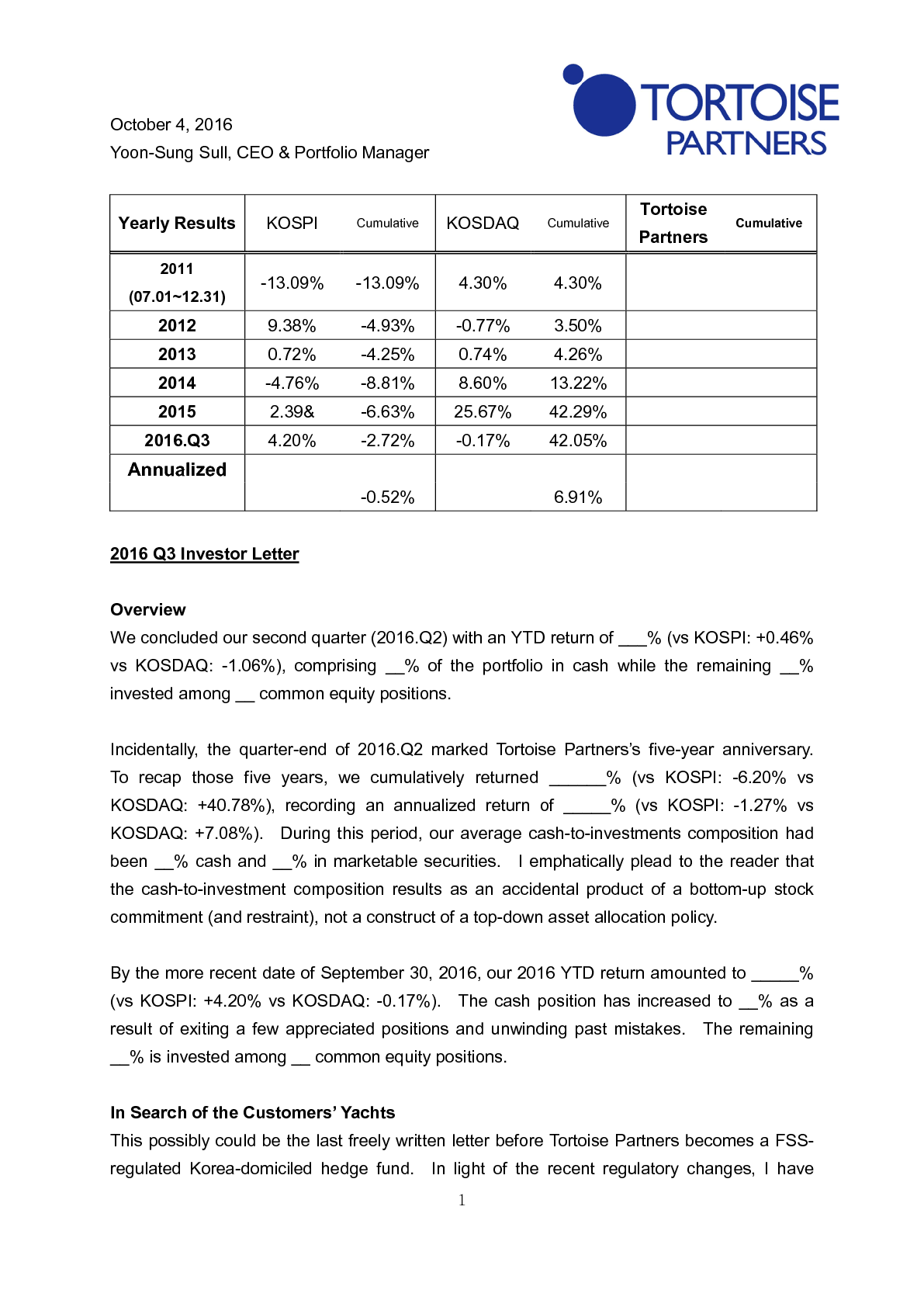 TORTOISE PARTNERS

October 4, 2016
Yoon-Sung Sull, CEO & Portfolio Manager

| Yearly Results | KOSPI | Cumulative | KOSDAQ | Cumulative | Tortoise Partners | Cumulative |
|---|---|---|---|---|---|---|
| 2011 (07.01~12.31) | -13.09% | -13.09% | 4.30% | 4.30% | | |
| 2012 | 9.38% | -4.93% | -0.77% | 3.50% | | |
| 2013 | 0.72% | -4.25% | 0.74% | 4.26% | | |
| 2014 | -4.76% | -8.81% | 8.60% | 13.22% | | |
| 2015 | 2.39& | -6.63% | 25.67% | 42.29% | | |
| 2016.Q3 | 4.20% | -2.72% | -0.17% | 42.05% | | |
| Annualized | | -0.52% | | 6.91% | | |

2016 Q3 Investor Letter

Overview
We concluded our second quarter (2016.Q2) with an YTD return of ___% (vs KOSPI: +0.46% vs KOSDAQ: -1.06%), comprising __% of the portfolio in cash while the remaining __% invested among __ common equity positions.

Incidentally, the quarter-end of 2016.Q2 marked Tortoise Partners's five-year anniversary. To recap those five years, we cumulatively returned ______% (vs KOSPI: -6.20% vs KOSDAQ: +40.78%), recording an annualized return of _____% (vs KOSPI: -1.27% vs KOSDAQ: +7.08%). During this period, our average cash-to-investments composition had been __% cash and __% in marketable securities. I emphatically plead to the reader that the cash-to-investment composition results as an accidental product of a bottom-up stock commitment (and restraint), not a construct of a top-down asset allocation policy.

By the more recent date of September 30, 2016, our 2016 YTD return amounted to _____% (vs KOSPI: +4.20% vs KOSDAQ: -0.17%). The cash position has increased to __% as a result of exiting a few appreciated positions and unwinding past mistakes. The remaining __% is invested among __ common equity positions.

In Search of the Customers' Yachts
This possibly could be the last freely written letter before Tortoise Partners becomes a FSS-regulated Korea-domiciled hedge fund. In light of the recent regulatory changes, I have

1